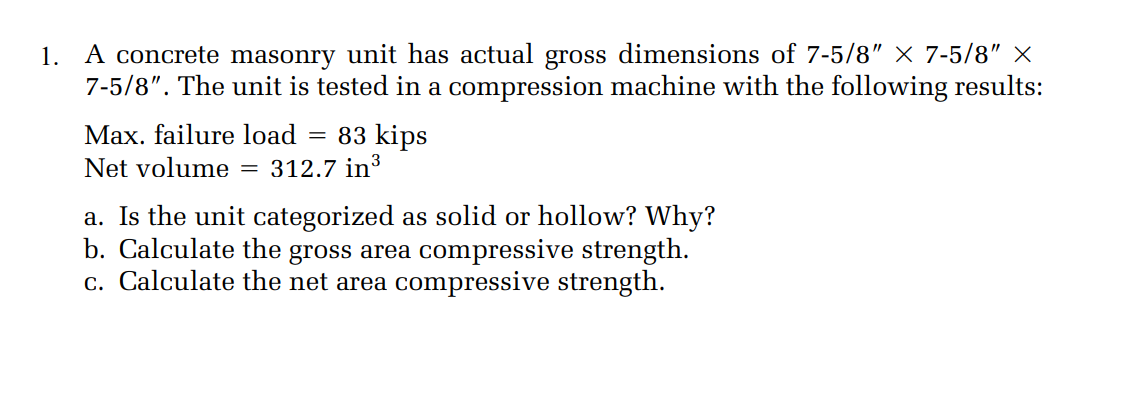 1. A concrete masonry unit has actual gross dimensions of 7-5/8" × 7-5/8" × 7-5/8". The unit is tested in a compression machine with the following results:

Max. failure load = 83 kips
Net volume = 312.7 $in^3$

a. Is the unit categorized as solid or hollow? Why?
b. Calculate the gross area compressive strength.
c. Calculate the net area compressive strength.